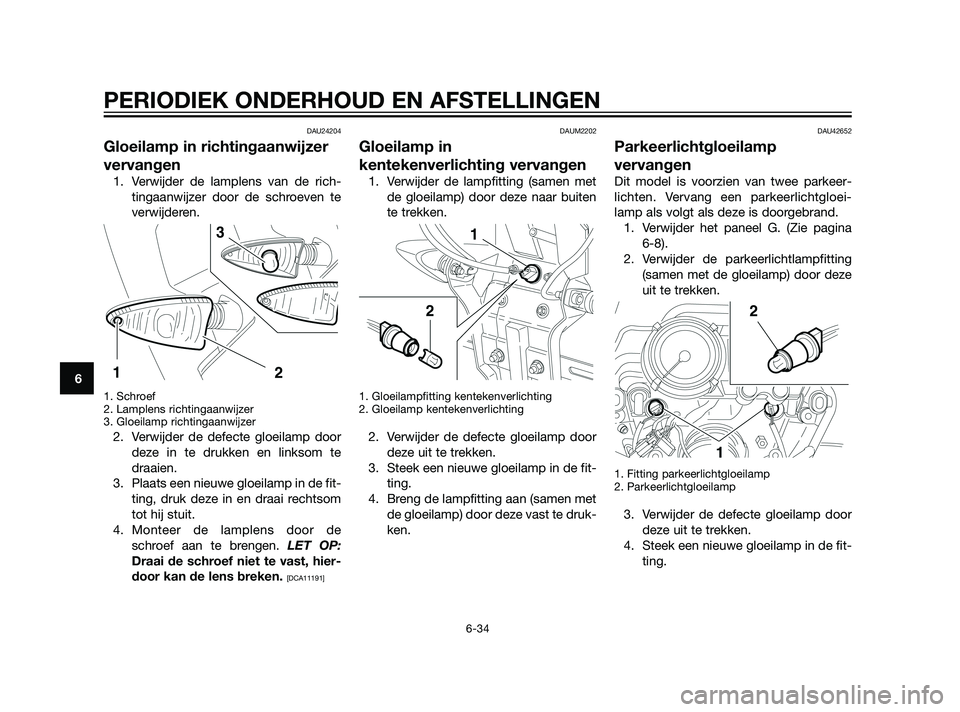 PERIODIEK ONDERHOUD EN AFSTELLINGEN

6

DAU24204

Gloeilamp in richtingaanwijzer vervangen

1. Verwijder de lamplens van de richtingaanwijzer door de schroeven te verwijderen.

3

1

2

1. Schroef
2. Lamplens richtingaanwijzer
3. Gloeilamp richtingaanwijzer

2. Verwijder de defecte gloeilamp door deze in te drukken en linksom te draaien.
3. Plaats een nieuwe gloeilamp in de fitting, druk deze in en draai rechtsom tot hij stuit.
4. Monteer de lamplens door de schroef aan te brengen. LET OP: Draai de schroef niet te vast, hierdoor kan de lens breken. [DCA11191]

DAUM2202

Gloeilamp in kentekenverlichting vervangen

1. Verwijder de lampfitting (samen met de gloeilamp) door deze naar buiten te trekken.

1

2

1. Gloeilampfitting kentekenverlichting
2. Gloeilamp kentekenverlichting

2. Verwijder de defecte gloeilamp door deze uit te trekken.
3. Steek een nieuwe gloeilamp in de fitting.
4. Breng de lampfitting aan (samen met de gloeilamp) door deze vast te drukken.

DAU42652

Parkeerlichtgloeilamp vervangen

Dit model is voorzien van twee parkeerlichten. Vervang een parkeerlichtgloeilamp als volgt als deze is doorgebrand.

1. Verwijder het paneel G. (Zie pagina 6-8).
2. Verwijder de parkeerlichtlampfitting (samen met de gloeilamp) door deze uit te trekken.

2

1

1. Fitting parkeerlichtgloeilamp
2. Parkeerlichtgloeilamp

3. Verwijder de defecte gloeilamp door deze uit te trekken.
4. Steek een nieuwe gloeilamp in de fitting.

6-34

carmanualsonline.info